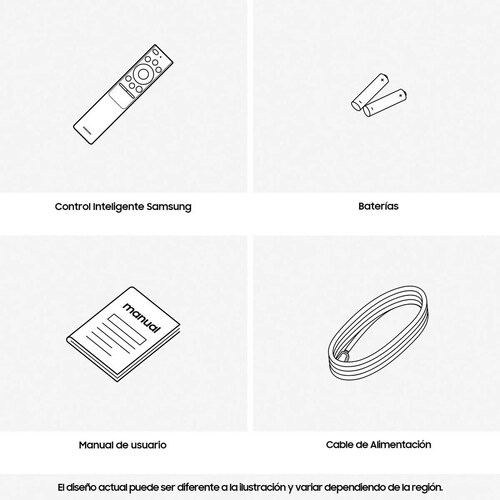 Control Inteligente Samsung

Baterías

manual

Manual de usuario

Cable de Alimentación

El diseño actual puede ser diferente a la ilustración y variar dependiendo de la región.